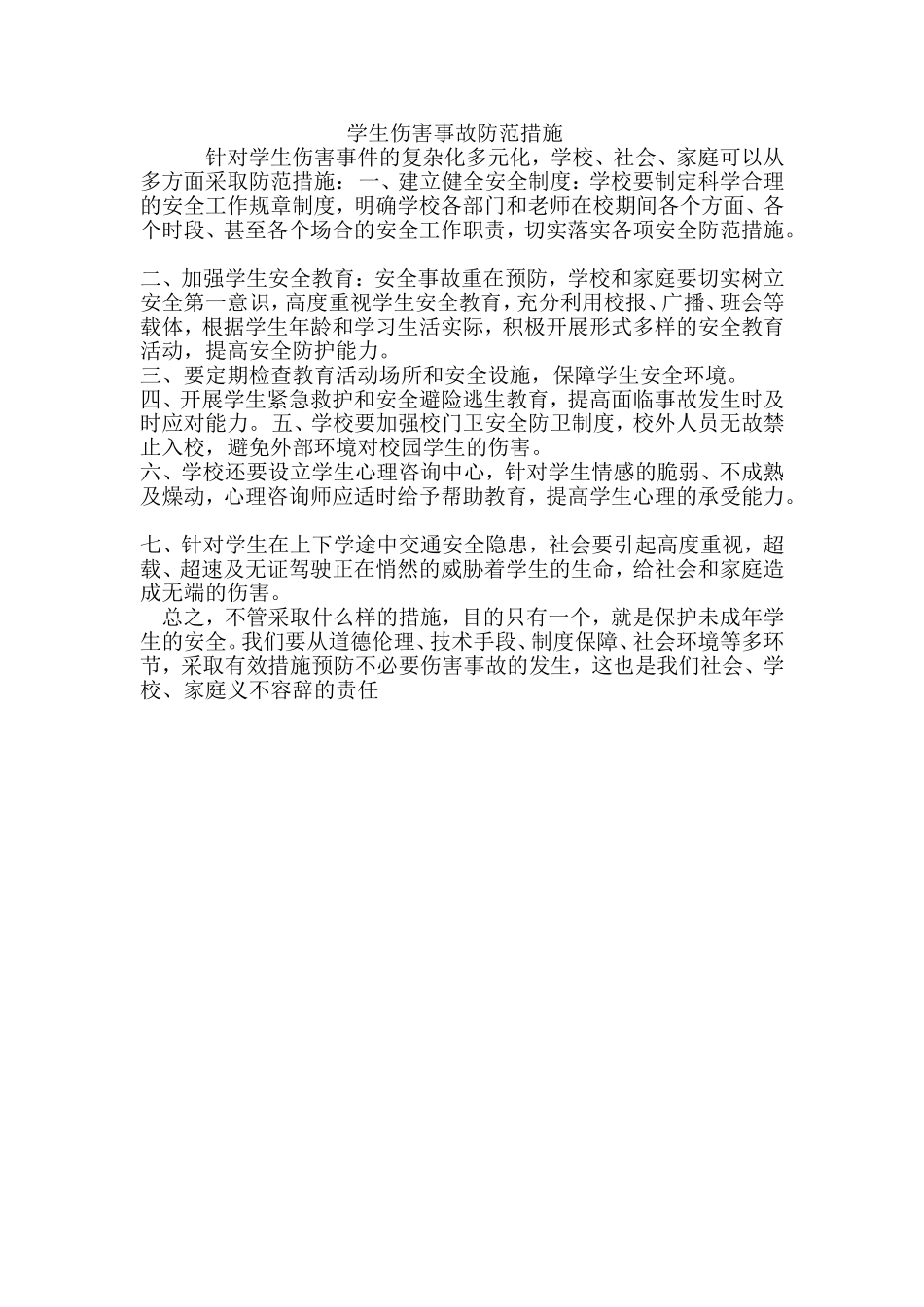 学生伤害事故防范措施

针对学生伤害事件的复杂化多元化，学校、社会、家庭可以从多方面采取防范措施：一、建立健全安全制度：学校要制定科学合理的安全工作规章制度，明确学校各部门和老师在校期间各个方面、各个时段、甚至各个场合的安全工作职责，切实落实各项安全防范措施。

二、加强学生安全教育：安全事故重在预防，学校和家庭要切实树立安全第一意识，高度重视学生安全教育，充分利用校报、广播、班会等载体，根据学生年龄和学习生活实际，积极开展形式多样的安全教育活动，提高安全防护能力。
三、要定期检查教育活动场所和安全设施，保障学生安全环境。
四、开展学生紧急救护和安全避险逃生教育，提高面临事故发生时及时应对能力。五、学校要加强校门卫安全防卫制度，校外人员无故禁止入校，避免外部环境对校园学生的伤害。
六、学校还要设立学生心理咨询中心，针对学生情感的脆弱、不成熟及燥动，心理咨询师应适时给予帮助教育，提高学生心理的承受能力。

七、针对学生在上下学途中交通安全隐患，社会要引起高度重视，超载、超速及无证驾驶正在悄然的威胁着学生的生命，给社会和家庭造成无端的伤害。
总之，不管采取什么样的措施，目的只有一个，就是保护未成年学生的安全。我们要从道德伦理、技术手段、制度保障、社会环境等多环节，采取有效措施预防不必要伤害事故的发生，这也是我们社会、学校、家庭义不容辞的责任